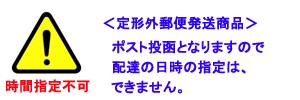 !
時間指定不可

＜定形外郵便発送商品＞
ポスト投函となりますので配達の日時の指定は、できません。